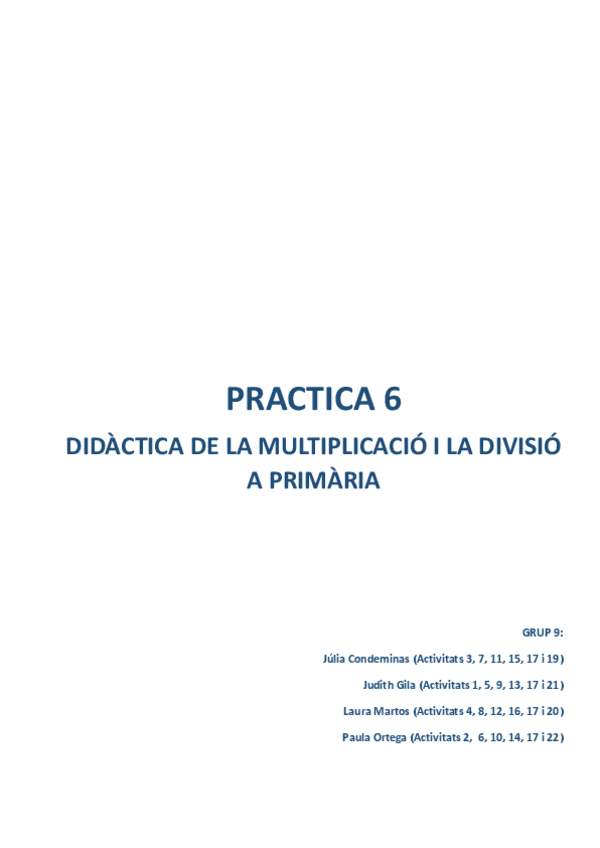 PRACTICA 6

DIDÀCTICA DE LA MULTIPLICACIÓ I LA DIVISIÓ A PRIMÀRIA

GRUP 9:

Júlia Condeminas (Activitats 3, 7, 11, 15, 17 i 19)

Judith Gila (Activitats 1, 5, 9, 13, 17 i 21)

Laura Martos (Activitats 4, 8, 12, 16, 17 i 20)

Paula Ortega (Activitats 2, 6, 10, 14, 17 i 22)